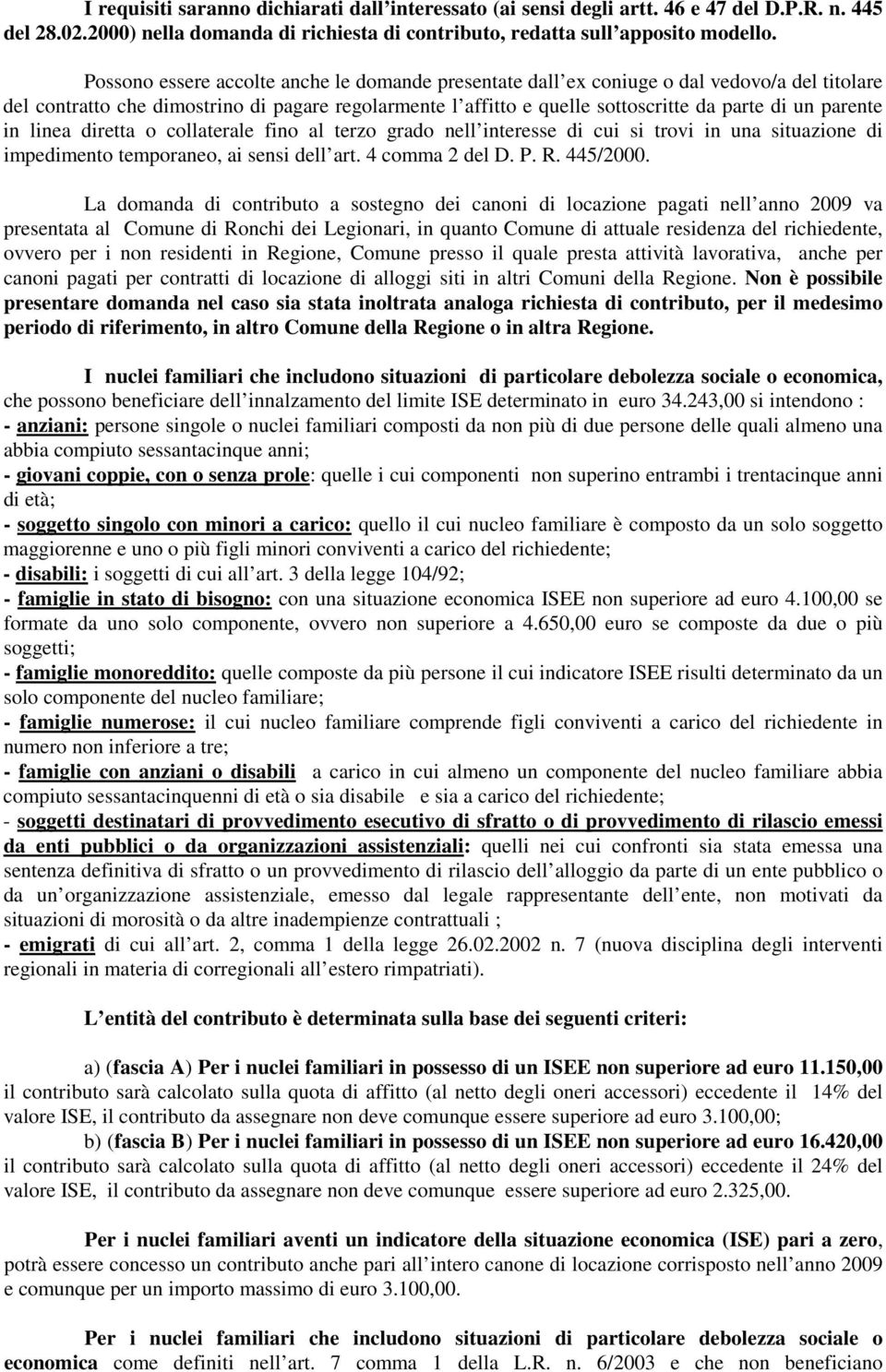 I requisiti saranno dichiarati dall'interessato (ai sensi degli artt. 46 e 47 del D.P.R. n. 445 del 28.02.2000) nella domanda di richiesta di contributo, redatta sull'apposito modello.

Possono essere accolte anche le domande presentate dall'ex coniuge o dal vedovo/a del titolare del contratto che dimostrino di pagare regolarmente l'affitto e quelle sottoscritte da parte di un parente in linea diretta o collaterale fino al terzo grado nell'interesse di cui si trovi in una situazione di impedimento temporaneo, ai sensi dell'art. 4 comma 2 del D. P. R. 445/2000.

La domanda di contributo a sostegno dei canoni di locazione pagati nell'anno 2009 va presentata al Comune di Ronchi dei Legionari, in quanto Comune di attuale residenza del richiedente, ovvero per i non residenti in Regione, Comune presso il quale presta attività lavorativa, anche per canoni pagati per contratti di locazione di alloggi siti in altri Comuni della Regione. Non è possibile presentare domanda nel caso sia stata inoltrata analoga richiesta di contributo, per il medesimo periodo di riferimento, in altro Comune della Regione o in altra Regione.

I nuclei familiari che includono situazioni di particolare debolezza sociale o economica, che possono beneficiare dell'innalzamento del limite ISE determinato in euro 34.243,00 si intendono :
- anziani: persone singole o nuclei familiari composti da non più di due persone delle quali almeno una abbia compiuto sessantacinque anni;
- giovani coppie, con o senza prole: quelle i cui componenti non superino entrambi i trentacinque anni di età;
- soggetto singolo con minori a carico: quello il cui nucleo familiare è composto da un solo soggetto maggiorenne e uno o più figli minori conviventi a carico del richiedente;
- disabili: i soggetti di cui all'art. 3 della legge 104/92;
- famiglie in stato di bisogno: con una situazione economica ISEE non superiore ad euro 4.100,00 se formate da uno solo componente, ovvero non superiore a 4.650,00 euro se composte da due o più soggetti;
- famiglie monoreddito: quelle composte da più persone il cui indicatore ISEE risulti determinato da un solo componente del nucleo familiare;
- famiglie numerose: il cui nucleo familiare comprende figli conviventi a carico del richiedente in numero non inferiore a tre;
- famiglie con anziani o disabili a carico in cui almeno un componente del nucleo familiare abbia compiuto sessantacinquenni di età o sia disabile e sia a carico del richiedente;
- soggetti destinatari di provvedimento esecutivo di sfratto o di provvedimento di rilascio emessi da enti pubblici o da organizzazioni assistenziali: quelli nei cui confronti sia stata emessa una sentenza definitiva di sfratto o un provvedimento di rilascio dell'alloggio da parte di un ente pubblico o da un'organizzazione assistenziale, emesso dal legale rappresentante dell'ente, non motivati da situazioni di morosità o da altre inadempienze contrattuali ;
- emigrati di cui all'art. 2, comma 1 della legge 26.02.2002 n. 7 (nuova disciplina degli interventi regionali in materia di corregionali all'estero rimpatriati).

L'entità del contributo è determinata sulla base dei seguenti criteri:

a) (fascia A) Per i nuclei familiari in possesso di un ISEE non superiore ad euro 11.150,00 il contributo sarà calcolato sulla quota di affitto (al netto degli oneri accessori) eccedente il 14% del valore ISE, il contributo da assegnare non deve comunque essere superiore ad euro 3.100,00;
b) (fascia B) Per i nuclei familiari in possesso di un ISEE non superiore ad euro 16.420,00 il contributo sarà calcolato sulla quota di affitto (al netto degli oneri accessori) eccedente il 24% del valore ISE, il contributo da assegnare non deve comunque essere superiore ad euro 2.325,00.

Per i nuclei familiari aventi un indicatore della situazione economica (ISE) pari a zero, potrà essere concesso un contributo anche pari all'intero canone di locazione corrisposto nell'anno 2009 e comunque per un importo massimo di euro 3.100,00.

Per i nuclei familiari che includono situazioni di particolare debolezza sociale o economica come definiti nell'art. 7 comma 1 della L.R. n. 6/2003 e che non beneficiano